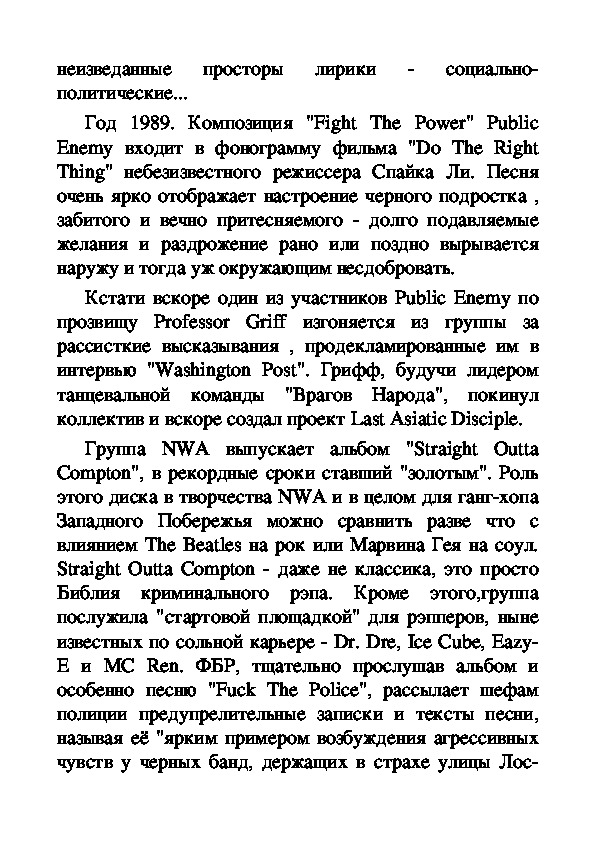 неизведанные просторы лирики - социально-политические...

Год 1989. Композиция "Fight The Power" Public Enemy входит в фонограмму фильма "Do The Right Thing" небезизвестного режиссера Спайка Ли. Песня очень ярко отображает настроение черного подростка , забитого и вечно притесняемого - долго подавляемые желания и раздрожение рано или поздно вырывается наружу и тогда уж окружающим несдобровать.

Кстати вскоре один из участников Public Enemy по прозвищу Professor Griff изгоняется из группы за рассисткие высказывания , продекламированные им в интервью "Washington Post". Грифф, будучи лидером танцевальной команды "Врагов Народа", покинул коллектив и вскоре создал проект Last Asiatic Disciple.

Группа NWA выпускает альбом "Straight Outta Compton", в рекордные сроки ставший "золотым". Роль этого диска в творчества NWA и в целом для ганг-хопа Западного Побережья можно сравнить разве что с влиянием The Beatles на рок или Марвина Гея на соул. Straight Outta Compton - даже не классика, это просто Библия криминального рэпа. Кроме этого,группа послужила "стартовой площадкой" для рэпперов, ныне известных по сольной карьере - Dr. Dre, Ice Cube, Eazy-E и MC Ren. ФБР, тщательно прослушав альбом и особенно песню "Fuck The Police", рассылает шефам полиции предупрелительные записки и тексты песни, называя её "ярким примером возбуждения агрессивных чувств у черных банд, держащих в страхе улицы Лос-